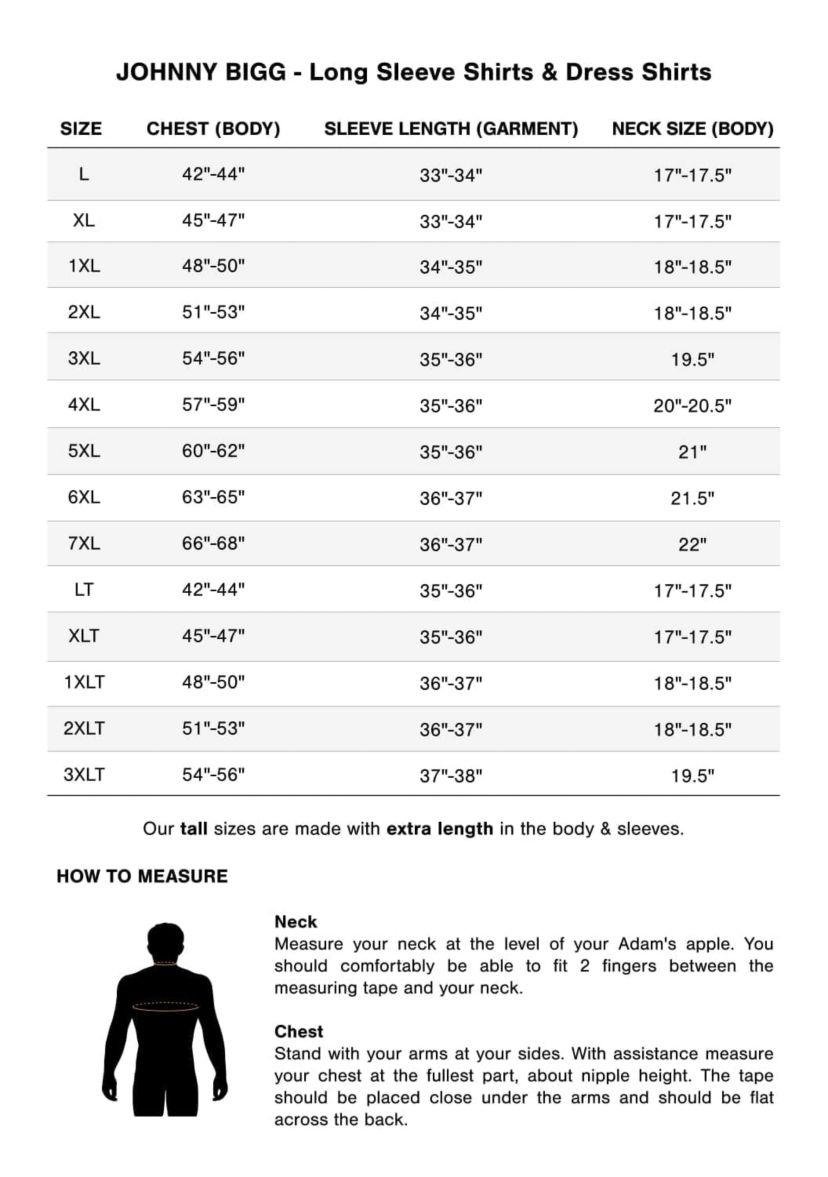 JOHNNY BIGG - Long Sleeve Shirts & Dress Shirts

| SIZE | CHEST (BODY) | SLEEVE LENGTH (GARMENT) | NECK SIZE (BODY) |
|---|---|---|---|
| L | 42"-44" | 33"-34" | 17"-17.5" |
| XL | 45"-47" | 33"-34" | 17"-17.5" |
| 1XL | 48"-50" | 34"-35" | 18"-18.5" |
| 2XL | 51"-53" | 34"-35" | 18"-18.5" |
| 3XL | 54"-56" | 35"-36" | 19.5" |
| 4XL | 57"-59" | 35"-36" | 20"-20.5" |
| 5XL | 60"-62" | 35"-36" | 21" |
| 6XL | 63"-65" | 36"-37" | 21.5" |
| 7XL | 66"-68" | 36"-37" | 22" |
| LT | 42"-44" | 35"-36" | 17"-17.5" |
| XLT | 45"-47" | 35"-36" | 17"-17.5" |
| 1XLT | 48"-50" | 36"-37" | 18"-18.5" |
| 2XLT | 51"-53" | 36"-37" | 18"-18.5" |
| 3XLT | 54"-56" | 37"-38" | 19.5" |

Our tall sizes are made with extra length in the body & sleeves.

HOW TO MEASURE

Neck
Measure your neck at the level of your Adam's apple. You should comfortably be able to fit 2 fingers between the measuring tape and your neck.

Chest
Stand with your arms at your sides. With assistance measure your chest at the fullest part, about nipple height. The tape should be placed close under the arms and should be flat across the back.